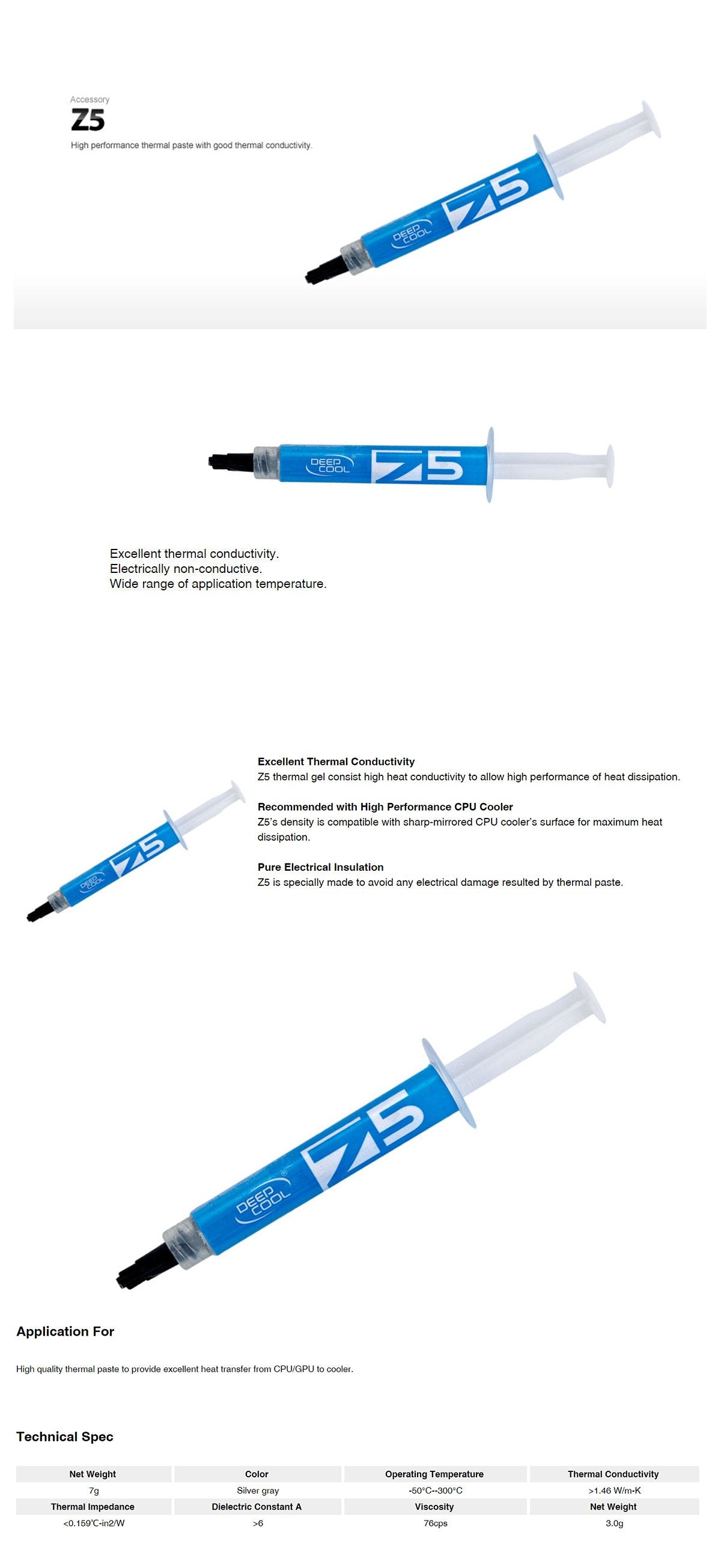 Accessory
Z5
High performance thermal paste with good thermal conductivity.

DEEP COOL Z5

DEEP COOL Z5

Excellent thermal conductivity.
Electrically non-conductive.
Wide range of application temperature.

DEEP COOL Z5

Excellent Thermal Conductivity
Z5 thermal gel consist high heat conductivity to allow high performance of heat dissipation.

Recommended with High Performance CPU Cooler
Z5's density is compatible with sharp-mirrored CPU cooler's surface for maximum heat dissipation.

Pure Electrical Insulation
Z5 is specially made to avoid any electrical damage resulted by thermal paste.

DEEP COOL Z5

Application For

High quality thermal paste to provide excellent heat transfer from CPU/GPU to cooler.

Technical Spec

| Net Weight | Color | Operating Temperature | Thermal Conductivity |
|---|---|---|---|
| 7g | Silver gray | -50°C--300°C | >1.46 W/m-K |
| Thermal Impedance | Dielectric Constant A | Viscosity | Net Weight |
| <0.159℃-in2/W | >6 | 76cps | 3.0g |